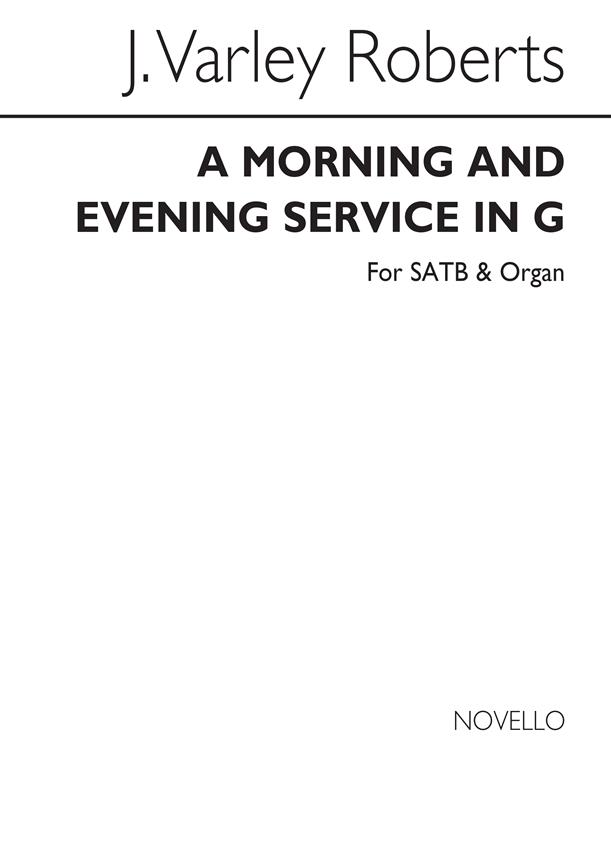 J. Varley Roberts

A MORNING AND EVENING SERVICE IN G

For SATB & Organ

NOVELLO